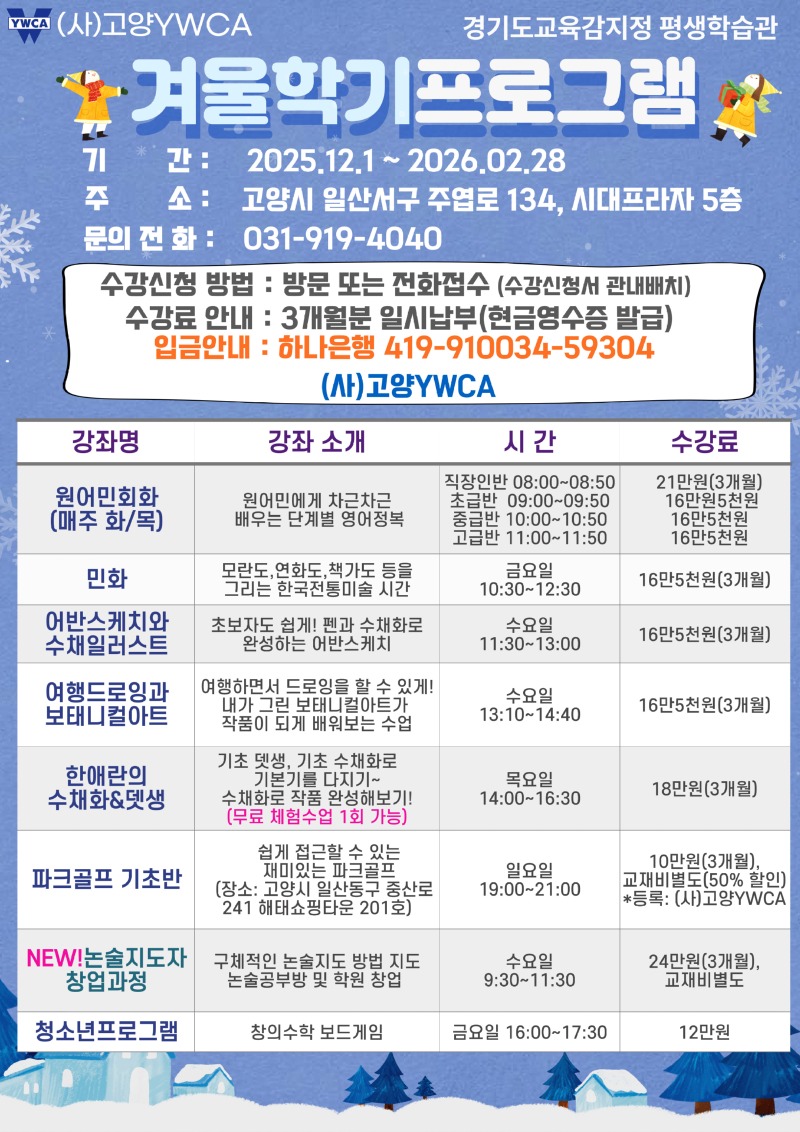 YWCA (사)고양YWCA

경기도교육감지정 평생학습관

겨울학기프로그램

기 간 : 2025.12.1 ~ 2026.02.28
주 소 : 고양시 일산서구 주엽로 134, 시대프라자 5층
문의 전 화 : 031-919-4040

수강신청 방법 : 방문 또는 전화접수 (수강신청서 관내배치)
수강료 안내 : 3개월분 일시납부(현금영수증 발급)
입금안내 : 하나은행 419-910034-59304
(사)고양YWCA

| 강좌명 | 강좌 소개 | 시 간 | 수강료 |
|---|---|---|---|
| 원어민회화 (매주 화/목) | 원어민에게 차근차근 배우는 단계별 영어정복 | 직장인반 08:00~08:50 초급반 09:00~09:50 중급반 10:00~10:50 고급반 11:00~11:50 | 21만원(3개월) 16만원5천원 16만5천원 16만5천원 |
| 민화 | 모란도,연화도,책가도 등을 그리는 한국전통미술 시간 | 금요일 10:30~12:30 | 16만5천원(3개월) |
| 어반스케치와 수채일러스트 | 초보자도 쉽게! 펜과 수채화로 완성하는 어반스케치 | 수요일 11:30~13:00 | 16만5천원(3개월) |
| 여행드로잉과 보태니컬아트 | 여행하면서 드로잉을 할 수 있게! 내가 그린 보태니컬아트가 작품이 되게 배워보는 수업 | 수요일 13:10~14:40 | 16만5천원(3개월) |
| 한애란의 수채화&뎃생 | 기초 뎃생, 기초 수채화로 기본기를 다지기~ 수채화로 작품 완성해보기! (무료 체험수업 1회 가능) | 목요일 14:00~16:30 | 18만원(3개월) |
| 파크골프 기초반 | 쉽게 접근할 수 있는 재미있는 파크골프 (장소: 고양시 일산동구 중산로 241 해태쇼핑타운 201호) | 일요일 19:00~21:00 | 10만원(3개월), 교재비별도(50% 할인) *등록: (사)고양YWCA |
| NEW!논술지도자 창업과정 | 구체적인 논술지도 방법 지도 논술공부방 및 학원 창업 | 수요일 9:30~11:30 | 24만원(3개월), 교재비별도 |
| 청소년프로그램 | 창의수학 보드게임 | 금요일 16:00~17:30 | 12만원 |